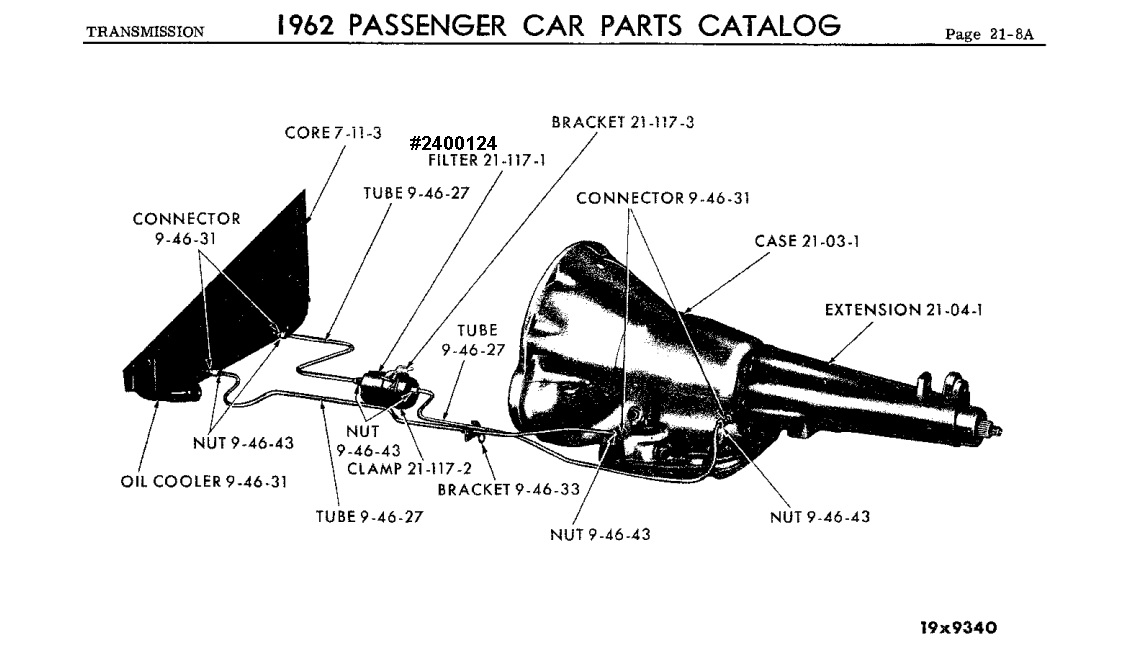 TRANSMISSION 1962 PASSENGER CAR PARTS CATALOG Page 21-8A

CORE 7-11-3

#2400124

FILTER 21-117-1

BRACKET 21-117-3

TUBE 9-46-27

CONNECTOR 9-46-31

CONNECTOR 9-46-31

CASE 21-03-1

EXTENSION 21-04-1

TUBE 9-46-27

NUT 9-46-43

NUT 9-46-43

CLAMP 21-117-2

OIL COOLER 9-46-31

BRACKET 9-46-33

TUBE 9-46-27

NUT 9-46-43

NUT 9-46-43

19x9340